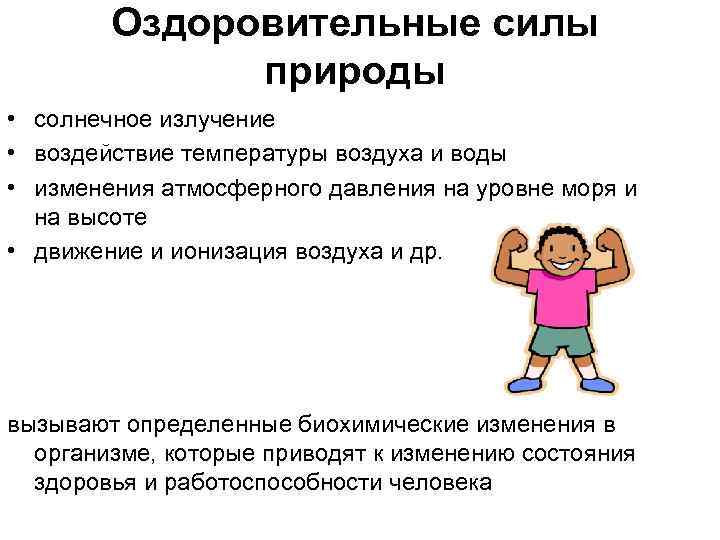 Оздоровительные силы природы

• солнечное излучение
• воздействие температуры воздуха и воды
• изменения атмосферного давления на уровне моря и на высоте
• движение и ионизация воздуха и др.

вызывают определенные биохимические изменения в организме, которые приводят к изменению состояния здоровья и работоспособности человека